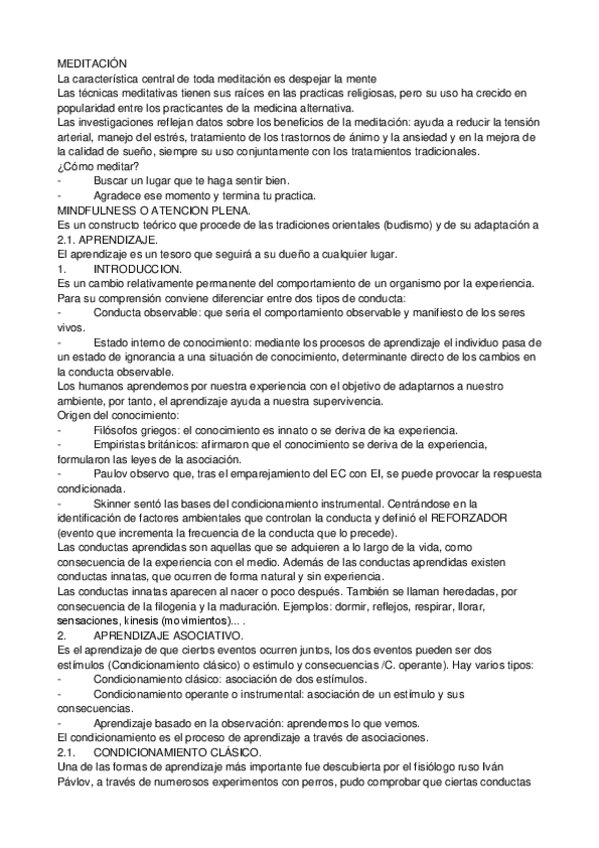 MEDITACIÓN
La característica central de toda meditación es despejar la mente
Las técnicas meditativas tienen sus raíces en las practicas religiosas, pero su uso ha crecido en popularidad entre los practicantes de la medicina alternativa.
Las investigaciones reflejan datos sobre los beneficios de la meditación: ayuda a reducir la tensión arterial, manejo del estrés, tratamiento de los trastornos de ánimo y la ansiedad y en la mejora de la calidad de sueño, siempre su uso conjuntamente con los tratamientos tradicionales.
¿Cómo meditar?
- Buscar un lugar que te haga sentir bien.
- Agradece ese momento y termina tu practica.
MINDFULNESS O ATENCION PLENA.
Es un constructo teórico que procede de las tradiciones orientales (budismo) y de su adaptación a
2.1. APRENDIZAJE.
El aprendizaje es un tesoro que seguirá a su dueño a cualquier lugar.
1. INTRODUCCION.
Es un cambio relativamente permanente del comportamiento de un organismo por la experiencia.
Para su comprensión conviene diferenciar entre dos tipos de conducta:
- Conducta observable: que seria el comportamiento observable y manifiesto de los seres vivos.
- Estado interno de conocimiento: mediante los procesos de aprendizaje el individuo pasa de un estado de ignorancia a una situación de conocimiento, determinante directo de los cambios en la conducta observable.
Los humanos aprendemos por nuestra experiencia con el objetivo de adaptarnos a nuestro ambiente, por tanto, el aprendizaje ayuda a nuestra supervivencia.
Origen del conocimiento:
- Filósofos griegos: el conocimiento es innato o se deriva de ka experiencia.
- Empiristas británicos: afirmaron que el conocimiento se deriva de la experiencia, formularon las leyes de la asociación.
- Paulov observo que, tras el emparejamiento del EC con EI, se puede provocar la respuesta condicionada.
- Skinner sentó las bases del condicionamiento instrumental. Centrándose en la identificación de factores ambientales que controlan la conducta y definió el REFORZADOR (evento que incrementa la frecuencia de la conducta que lo precede).
Las conductas aprendidas son aquellas que se adquieren a lo largo de la vida, como consecuencia de la experiencia con el medio. Además de las conductas aprendidas existen conductas innatas, que ocurren de forma natural y sin experiencia.
Las conductas innatas aparecen al nacer o poco después. También se llaman heredadas, por consecuencia de la filogenia y la maduración. Ejemplos: dormir, reflejos, respirar, llorar, sensaciones, kinesis (movimientos)... .
2. APRENDIZAJE ASOCIATIVO.
Es el aprendizaje de que ciertos eventos ocurren juntos, los dos eventos pueden ser dos estímulos (Condicionamiento clásico) o estimulo y consecuencias /C. operante). Hay varios tipos:
- Condicionamiento clásico: asociación de dos estímulos.
- Condicionamiento operante o instrumental: asociación de un estímulo y sus consecuencias.
- Aprendizaje basado en la observación: aprendemos lo que vemos.
El condicionamiento es el proceso de aprendizaje a través de asociaciones.
2.1. CONDICIONAMIENTO CLÁSICO.
Una de las formas de aprendizaje más importante fue descubierta por el fisiólogo ruso Iván Pávlov, a través de numerosos experimentos con perros, pudo comprobar que ciertas conductas